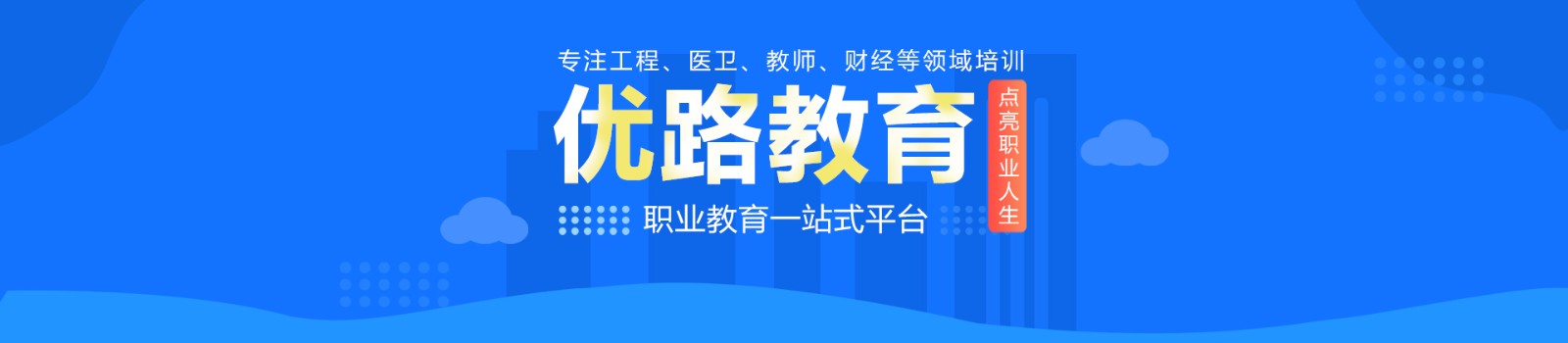 专注工程、医卫、教师、财经等领域培训

优路教育

点亮职业人生

职业教育一站式平台